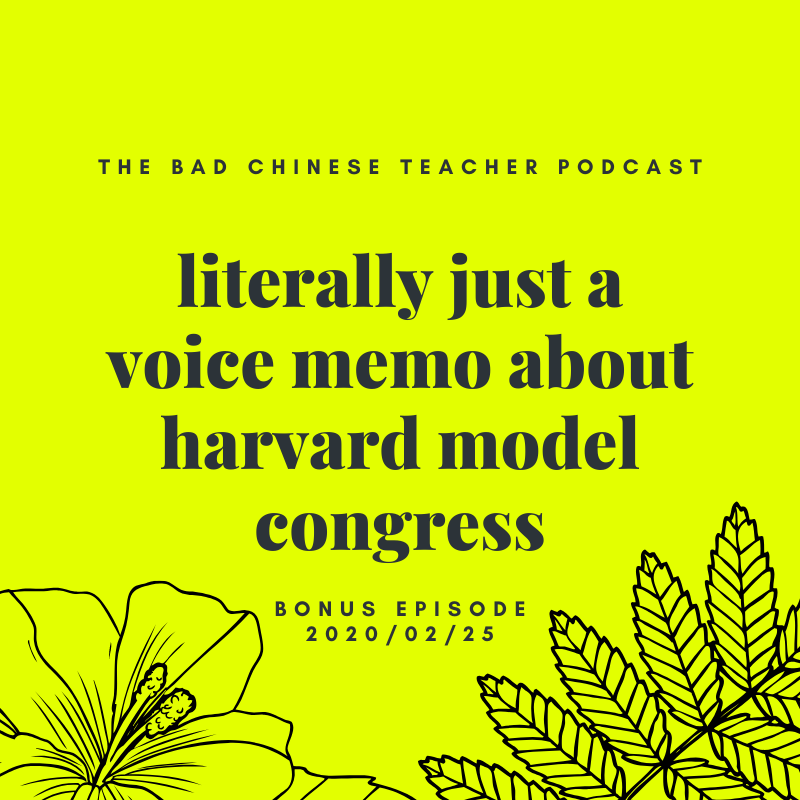 THE BAD CHINESE TEACHER PODCAST

literally just a voice memo about harvard model congress

BONUS EPISODE
2020/02/25